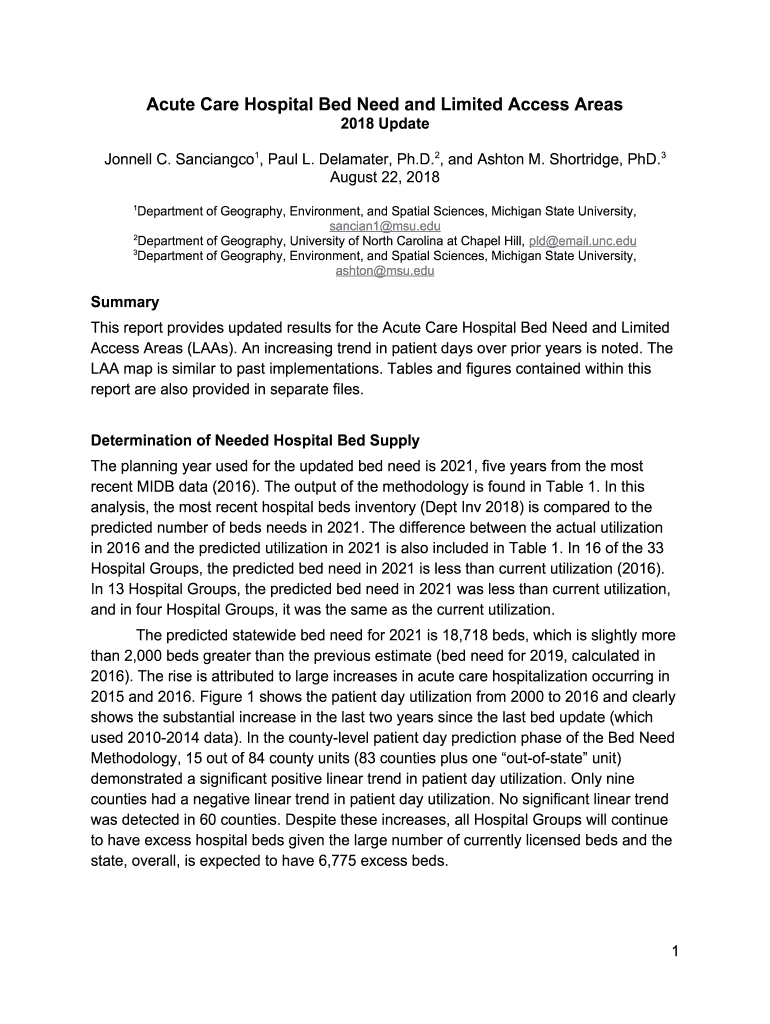 Acute Care Hospital Bed Need and Limited Access Areas
2018 Update

Jonnell C. Sanciangco$^1$, Paul L. Delamater, Ph.D.$^2$, and Ashton M. Shortridge, PhD.$^3$
August 22, 2018

$^1$Department of Geography, Environment, and Spatial Sciences, Michigan State University, sancian1@msu.edu
$^2$Department of Geography, University of North Carolina at Chapel Hill, pld@email.unc.edu
$^3$Department of Geography, Environment, and Spatial Sciences, Michigan State University, ashton@msu.edu

Summary
This report provides updated results for the Acute Care Hospital Bed Need and Limited Access Areas (LAAs). An increasing trend in patient days over prior years is noted. The LAA map is similar to past implementations. Tables and figures contained within this report are also provided in separate files.

Determination of Needed Hospital Bed Supply
The planning year used for the updated bed need is 2021, five years from the most recent MIDB data (2016). The output of the methodology is found in Table 1. In this analysis, the most recent hospital beds inventory (Dept Inv 2018) is compared to the predicted number of beds needs in 2021. The difference between the actual utilization in 2016 and the predicted utilization in 2021 is also included in Table 1. In 16 of the 33 Hospital Groups, the predicted bed need in 2021 is less than current utilization (2016). In 13 Hospital Groups, the predicted bed need in 2021 was less than current utilization, and in four Hospital Groups, it was the same as the current utilization.

The predicted statewide bed need for 2021 is 18,718 beds, which is slightly more than 2,000 beds greater than the previous estimate (bed need for 2019, calculated in 2016). The rise is attributed to large increases in acute care hospitalization occurring in 2015 and 2016. Figure 1 shows the patient day utilization from 2000 to 2016 and clearly shows the substantial increase in the last two years since the last bed update (which used 2010-2014 data). In the county-level patient day prediction phase of the Bed Need Methodology, 15 out of 84 county units (83 counties plus one “out-of-state” unit) demonstrated a significant positive linear trend in patient day utilization. Only nine counties had a negative linear trend in patient day utilization. No significant linear trend was detected in 60 counties. Despite these increases, all Hospital Groups will continue to have excess hospital beds given the large number of currently licensed beds and the state, overall, is expected to have 6,775 excess beds.

1